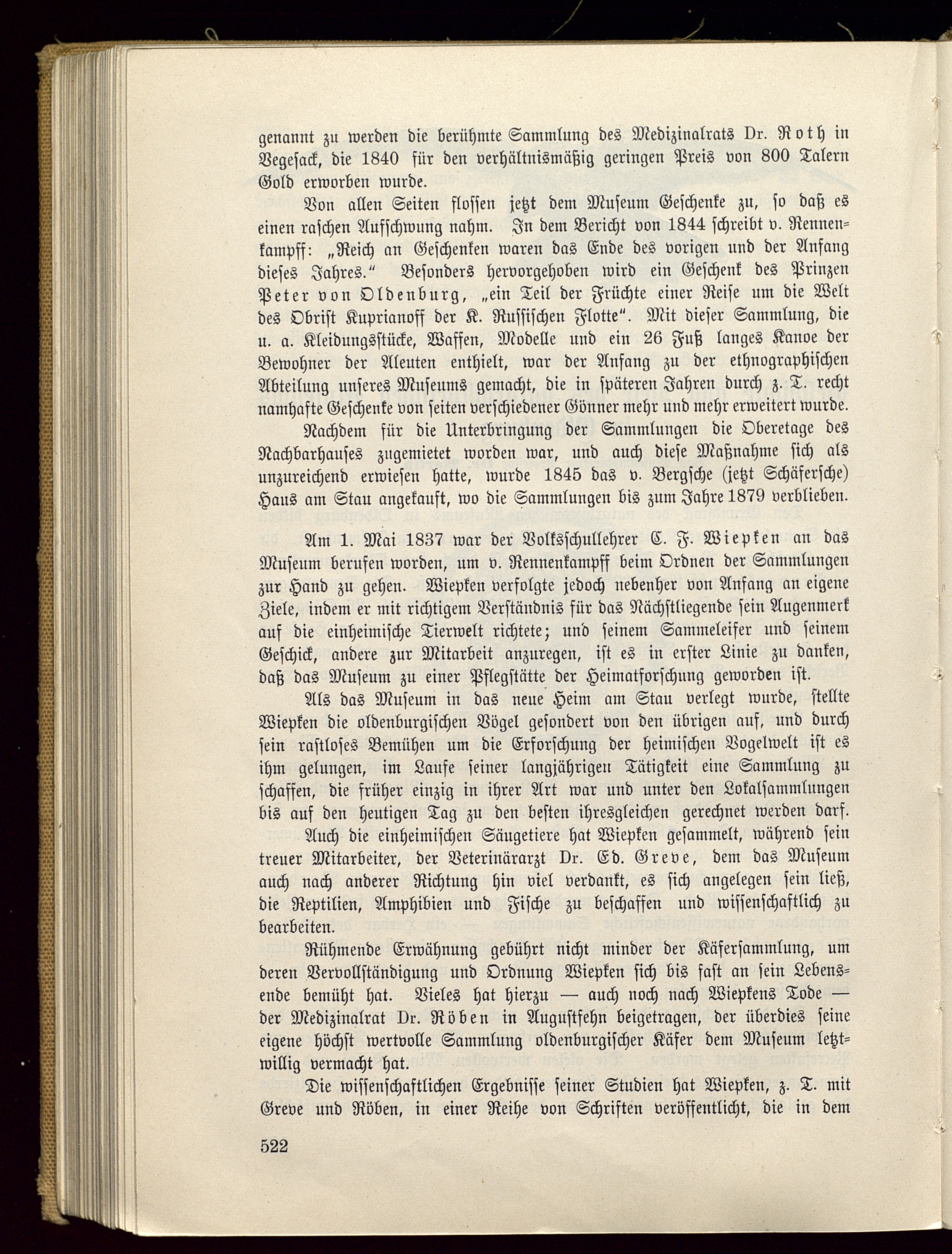 genannt zu werden die berühmte Sammlung des Medizinalrats Dr. Roth in Vegesack, die 1840 für den verhältnismäßig geringen Preis von 800 Talern Gold erworben wurde.

Von allen Seiten flossen jetzt dem Museum Geschenke zu, so daß es einen raschen Aufschwung nahm. In dem Bericht von 1844 schreibt v. Rennenkampff: „Reich an Geschenken waren das Ende des vorigen und der Anfang dieses Jahres." Besonders hervorgehoben wird ein Geschenk des Prinzen Peter von Oldenburg, „ein Teil der Früchte einer Reise um die Welt des Obrist Kuprianoff der K. Russischen Flotte". Mit dieser Sammlung, die u. a. Kleidungsstücke, Waffen, Modelle und ein 26 Fuß langes Kanoe der Bewohner der Aleuten enthielt, war der Anfang zu der ethnographischen Abteilung unseres Museums gemacht, die in späteren Jahren durch z. T. recht namhafte Geschenke von seiten verschiedener Gönner mehr und mehr erweitert wurde.

Nachdem für die Unterbringung der Sammlungen die Oberetage des Nachbarhauses zugemietet worden war, und auch diese Maßnahme sich als unzureichend erwiesen hatte, wurde 1845 das v. Bergsche (jetzt Schäfersche) Haus am Stau angekauft, wo die Sammlungen bis zum Jahre 1879 verblieben.

Am 1. Mai 1837 war der Volksschullehrer C. F. Wiepken an das Museum berufen worden, um v. Rennenkampff beim Ordnen der Sammlungen zur Hand zu gehen. Wiepken verfolgte jedoch nebenher von Anfang an eigene Ziele, indem er mit richtigem Verständnis für das Nächstliegende sein Augenmerk auf die einheimische Tierwelt richtete; und seinem Sammeleifer und seinem Geschick, andere zur Mitarbeit anzuregen, ist es in erster Linie zu danken, daß das Museum zu einer Pflegstätte der Heimatforschung geworden ist.

Als das Museum in das neue Heim am Stau verlegt wurde, stellte Wiepken die oldenburgischen Vögel gesondert von den übrigen auf, und durch sein rastloses Bemühen um die Erforschung der heimischen Vogelwelt ist es ihm gelungen, im Laufe seiner langjährigen Tätigkeit eine Sammlung zu schaffen, die früher einzig in ihrer Art war und unter den Lokalsammlungen bis auf den heutigen Tag zu den besten ihresgleichen gerechnet werden darf.

Auch die einheimischen Säugetiere hat Wiepken gesammelt, während sein treuer Mitarbeiter, der Veterinärarzt Dr. Ed. Greve, dem das Museum auch nach anderer Richtung hin viel verdankt, es sich angelegen sein ließ, die Reptilien, Amphibien und Fische zu beschaffen und wissenschaftlich zu bearbeiten.

Rühmende Erwähnung gebührt nicht minder der Käfersammlung, um deren Vervollständigung und Ordnung Wiepken sich bis fast an sein Lebensende bemüht hat. Vieles hat hierzu — auch noch nach Wiepkens Tode — der Medizinalrat Dr. Röben in Augustfehn beigetragen, der überdies seine eigene höchst wertvolle Sammlung oldenburgischer Käfer dem Museum letztwillig vermacht hat.

Die wissenschaftlichen Ergebnisse seiner Studien hat Wiepken, z. T. mit Greve und Röben, in einer Reihe von Schriften veröffentlicht, die in dem

522